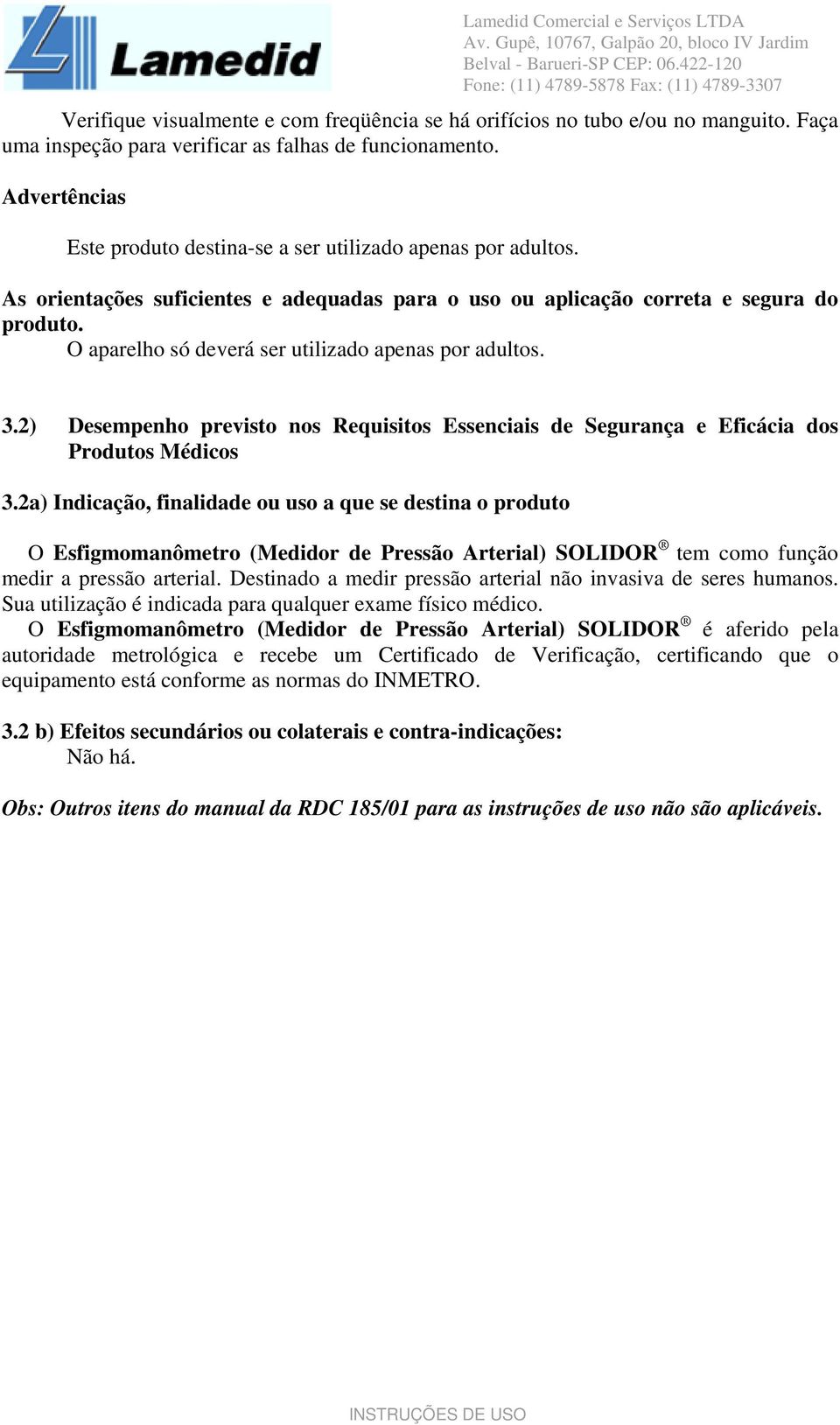 Lamedid

Lamedid Comercial e Serviços LTDA
Av. Gupê, 10767, Galpão 20, bloco IV Jardim Belval - Barueri-SP CEP: 06.422-120
Fone: (11) 4789-5878 Fax: (11) 4789-3307

Verifique visualmente e com freqüência se há orifícios no tubo e/ou no manguito. Faça uma inspeção para verificar as falhas de funcionamento.

Advertências

Este produto destina-se a ser utilizado apenas por adultos.

As orientações suficientes e adequadas para o uso ou aplicação correta e segura do produto.
O aparelho só deverá ser utilizado apenas por adultos.

3.2) Desempenho previsto nos Requisitos Essenciais de Segurança e Eficácia dos Produtos Médicos

3.2a) Indicação, finalidade ou uso a que se destina o produto

O Esfigmomanômetro (Medidor de Pressão Arterial) SOLIDOR® tem como função medir a pressão arterial. Destinado a medir pressão arterial não invasiva de seres humanos. Sua utilização é indicada para qualquer exame físico médico.
O Esfigmomanômetro (Medidor de Pressão Arterial) SOLIDOR® é aferido pela autoridade metrológica e recebe um Certificado de Verificação, certificando que o equipamento está conforme as normas do INMETRO.

3.2 b) Efeitos secundários ou colaterais e contra-indicações:
Não há.

Obs: Outros itens do manual da RDC 185/01 para as instruções de uso não são aplicáveis.

INSTRUÇÕES DE USO